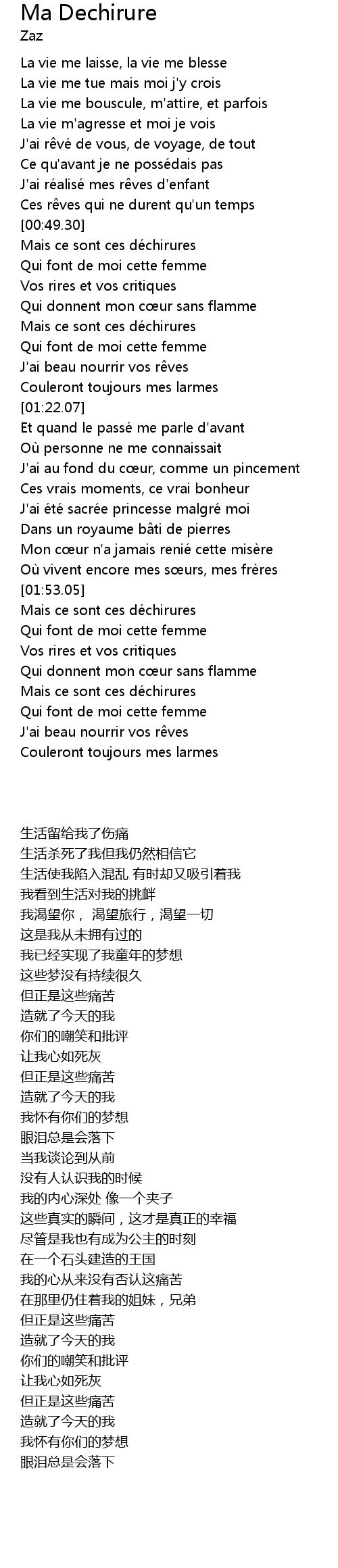 Ma Dechirure
Zaz

La vie me laisse, la vie me blesse
La vie me tue mais moi j'y crois
La vie me bouscule, m'attire, et parfois
La vie m'agresse et moi je vois
J'ai rêvé de vous, de voyage, de tout
Ce qu'avant je ne possédais pas
J'ai réalisé mes rêves d'enfant
Ces rêves qui ne durent qu'un temps
[00:49.30]
Mais ce sont ces déchirures
Qui font de moi cette femme
Vos rires et vos critiques
Qui donnent mon cœur sans flamme
Mais ce sont ces déchirures
Qui font de moi cette femme
J'ai beau nourrir vos rêves
Couleront toujours mes larmes
[01:22.07]
Et quand le passé me parle d'avant
Où personne ne me connaissait
J'ai au fond du cœur, comme un pincement
Ces vrais moments, ce vrai bonheur
J'ai été sacrée princesse malgré moi
Dans un royaume bâti de pierres
Mon cœur n'a jamais renié cette misère
Où vivent encore mes sœurs, mes frères
[01:53.05]
Mais ce sont ces déchirures
Qui font de moi cette femme
Vos rires et vos critiques
Qui donnent mon cœur sans flamme
Mais ce sont ces déchirures
Qui font de moi cette femme
J'ai beau nourrir vos rêves
Couleront toujours mes larmes

生活留给我了伤痛
生活杀死了我但我仍然相信它
生活使我陷入混乱 有时却又吸引着我
我看到生活对我的挑衅
我渴望你， 渴望旅行，渴望一切
这是我从未拥有过的
我已经实现了我童年的梦想
这些梦没有持续很久
但正是这些痛苦
造就了今天的我
你们的嘲笑和批评
让我心如死灰
但正是这些痛苦
造就了今天的我
我怀有你们的梦想
眼泪总是会落下
当我谈论到从前
没有人认识我的时候
我的内心深处 像一个夹子
这些真实的瞬间，这才是真正的幸福
尽管是我也有成为公主的时刻
在一个石头建造的王国
我的心从来没有否认这痛苦
在那里仍住着我的姐妹，兄弟
但正是这些痛苦
造就了今天的我
你们的嘲笑和批评
让我心如死灰
但正是这些痛苦
造就了今天的我
我怀有你们的梦想
眼泪总是会落下